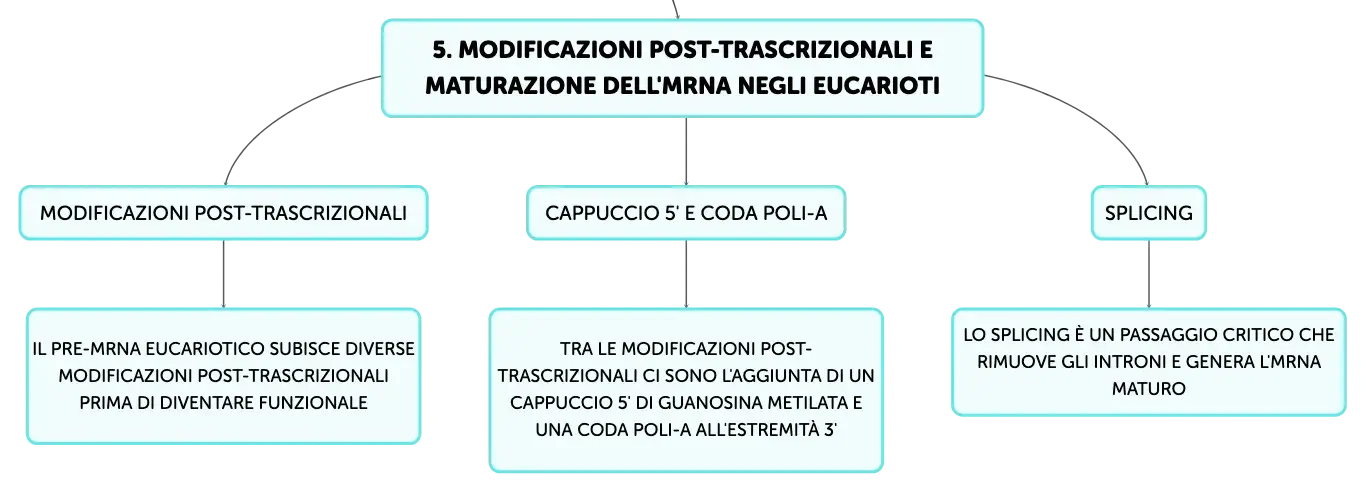 5. MODIFICAZIONI POST-TRASCRIZIONALI E MATURAZIONE DELL'MRNA NEGLI EUCARIOTI

MODIFICAZIONI POST-TRASCRIZIONALI

IL PRE-MRNA EUCARIOTICO SUBISCE DIVERSE MODIFICAZIONI POST-TRASCRIZIONALI PRIMA DI DIVENTARE FUNZIONALE

CAPPUCCIO 5' E CODA POLI-A

TRA LE MODIFICAZIONI POST-TRASCRIZIONALI CI SONO L'AGGIUNTA DI UN CAPPUCCIO 5' DI GUANOSINA METILATA E UNA CODA POLI-A ALL'ESTREMITÀ 3'

SPLICING

LO SPLICING È UN PASSAGGIO CRITICO CHE RIMUOVE GLI INTRONI E GENERA L'MRNA MATURO